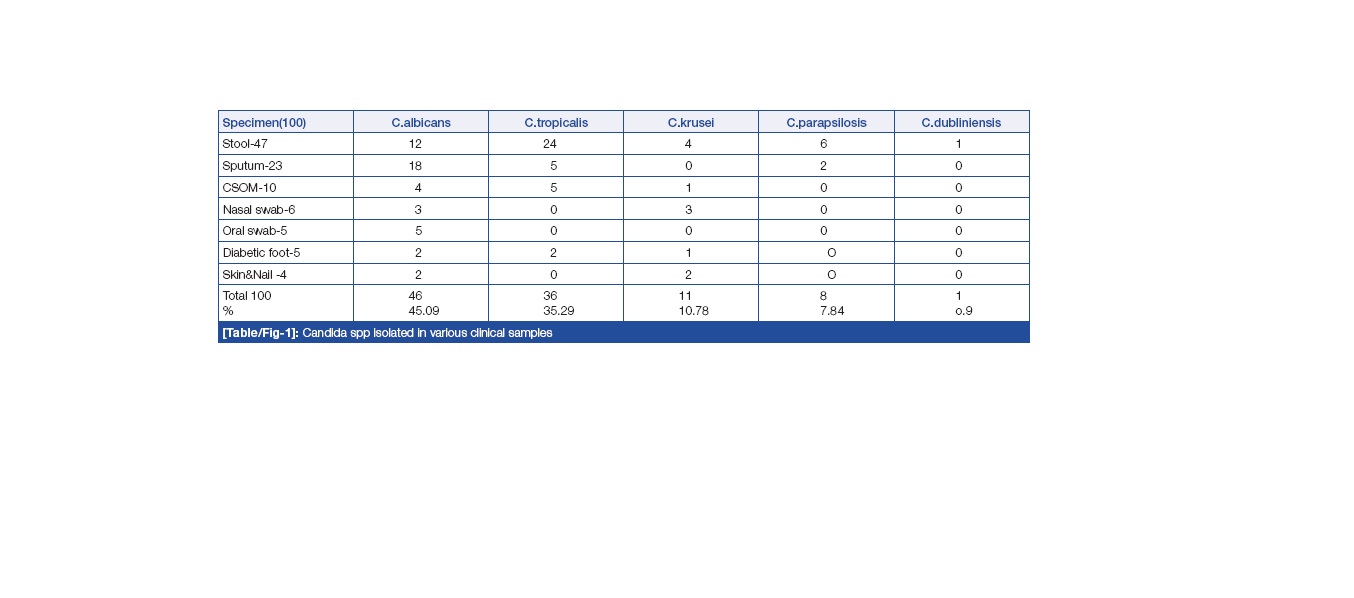 | Specimen(100) | C.albicans | C.tropicalis | C.krusei | C.parapsilosis | C.dubliniensis |
|---|---|---|---|---|---|
| Stool-47 | 12 | 24 | 4 | 6 | 1 |
| Sputum-23 | 18 | 5 | 0 | 2 | 0 |
| CSOM-10 | 4 | 5 | 1 | 0 | 0 |
| Nasal swab-6 | 3 | 0 | 3 | 0 | 0 |
| Oral swab-5 | 5 | 0 | 0 | 0 | 0 |
| Diabetic foot-5 | 2 | 2 | 1 | O | 0 |
| Skin&Nail -4 | 2 | 0 | 2 | O | 0 |
| Total 100 % | 46 45.09 | 36 35.29 | 11 10.78 | 8 7.84 | 1 o.9 |

[Table/Fig-1]: Candida spp isolated in various clinical samples